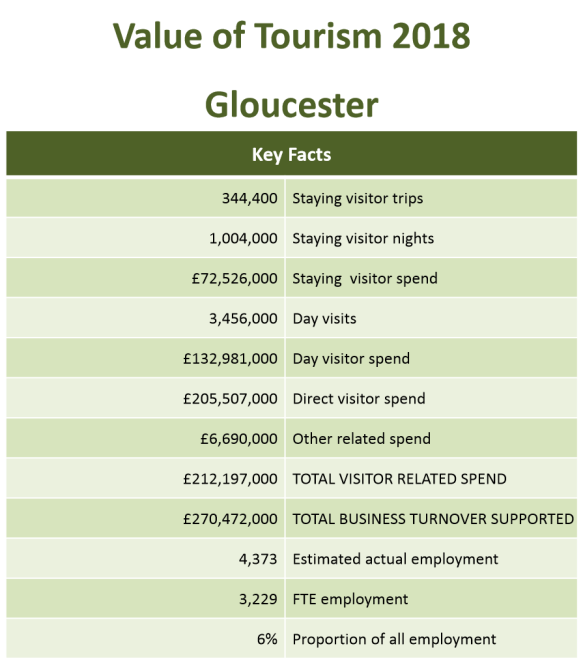 Value of Tourism 2018

Gloucester

| Key Facts | |
|---|---|
| 344,400 | Staying visitor trips |
| 1,004,000 | Staying visitor nights |
| £72,526,000 | Staying  visitor spend |
| 3,456,000 | Day visits |
| £132,981,000 | Day visitor spend |
| £205,507,000 | Direct visitor spend |
| £6,690,000 | Other related spend |
| £212,197,000 | TOTAL VISITOR RELATED SPEND |
| £270,472,000 | TOTAL BUSINESS TURNOVER SUPPORTED |
| 4,373 | Estimated actual employment |
| 3,229 | FTE employment |
| 6% | Proportion of all employment |